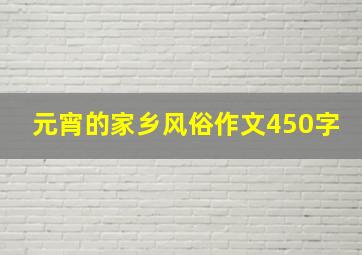 元宵的家乡风俗作文450字